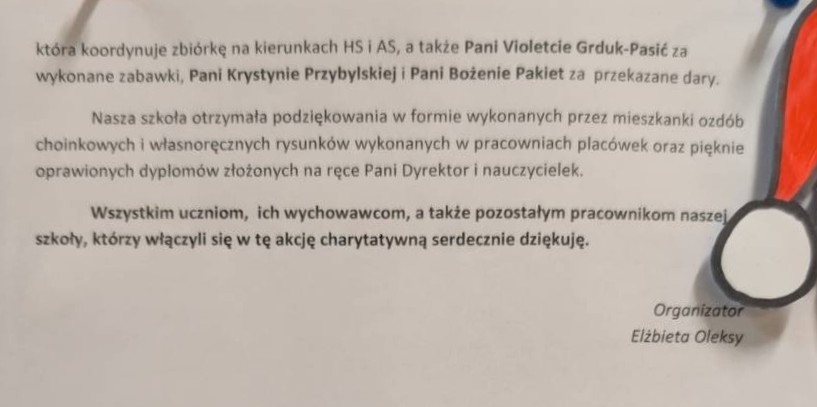 która koordynuje zbiórkę na kierunkach HS i AS, a także Pani Violetcie Grduk-Pasić za wykonane zabawki, Pani Krystynie Przybylskiej i Pani Bożenie Pakiet za przekazane dary.

Nasza szkoła otrzymała podziękowania w formie wykonanych przez mieszkanki ozdób choinkowych i własnoręcznych rysunków wykonanych w pracowniach placówek oraz pięknie oprawionych dyplomów złożonych na ręce Pani Dyrektor i nauczycielek.

Wszystkim uczniom, ich wychowawcom, a także pozostałym pracownikom naszej szkoły, którzy włączyli się w tę akcję charytatywną serdecznie dziękuję.

Organizator
Elżbieta Oleksy